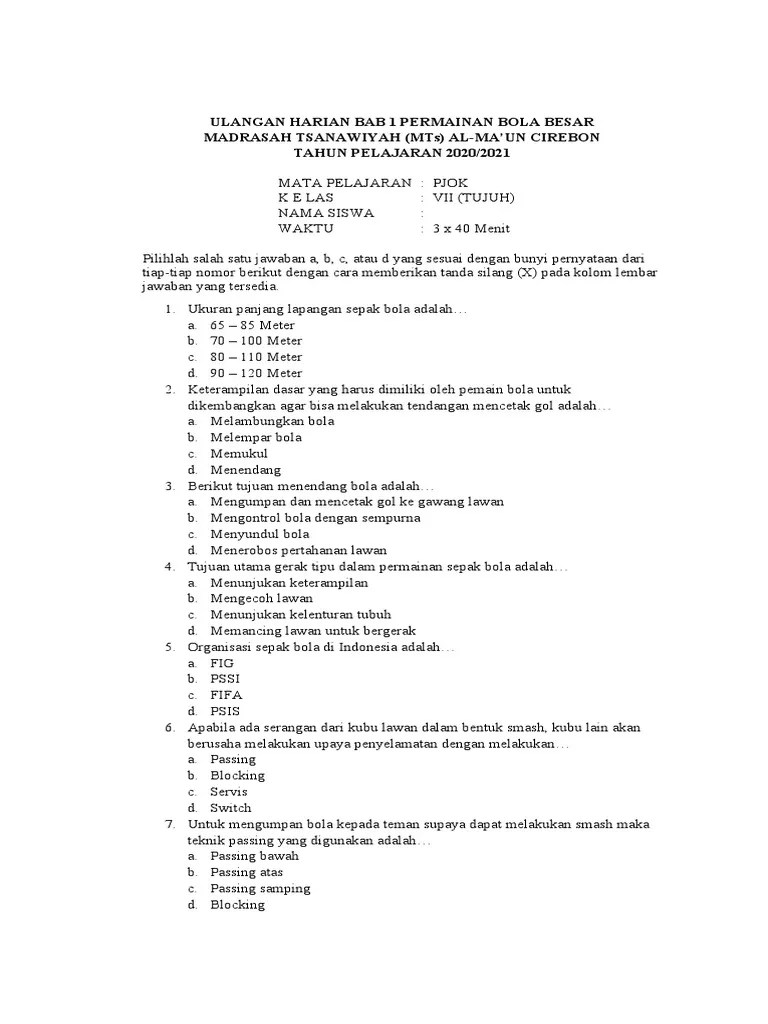 ULANGAN HARIAN BAB 1 PERMAINAN BOLA BESAR
MADRASAH TSANAWIYAH (MTs) AL-MA'UN CIREBON
TAHUN PELAJARAN 2020/2021

MATA PELAJARAN : PJOK
K E LAS : VII (TUJUH)
NAMA SISWA :
WAKTU : 3 x 40 Menit

Pilihlah salah satu jawaban a, b, c, atau d yang sesuai dengan bunyi pernyataan dari tiap-tiap nomor berikut dengan cara memberikan tanda silang (X) pada kolom lembar jawaban yang tersedia.

1. Ukuran panjang lapangan sepak bola adalah…
a. 65 – 85 Meter
b. 70 – 100 Meter
c. 80 – 110 Meter
d. 90 – 120 Meter
2. Keterampilan dasar yang harus dimiliki oleh pemain bola untuk dikembangkan agar bisa melakukan tendangan mencetak gol adalah…
a. Melambungkan bola
b. Melempar bola
c. Memukul
d. Menendang
3. Berikut tujuan menendang bola adalah…
a. Mengumpan dan mencetak gol ke gawang lawan
b. Mengontrol bola dengan sempurna
c. Menyundul bola
d. Menerobos pertahanan lawan
4. Tujuan utama gerak tipu dalam permainan sepak bola adalah…
a. Menunjukan keterampilan
b. Mengecoh lawan
c. Menunjukan kelenturan tubuh
d. Memancing lawan untuk bergerak
5. Organisasi sepak bola di Indonesia adalah…
a. FIG
b. PSSI
c. FIFA
d. PSIS
6. Apabila ada serangan dari kubu lawan dalam bentuk smash, kubu lain akan berusaha melakukan upaya penyelamatan dengan melakukan…
a. Passing
b. Blocking
c. Servis
d. Switch
7. Untuk mengumpan bola kepada teman supaya dapat melakukan smash maka teknik passing yang digunakan adalah…
a. Passing bawah
b. Passing atas
c. Passing samping
d. Blocking